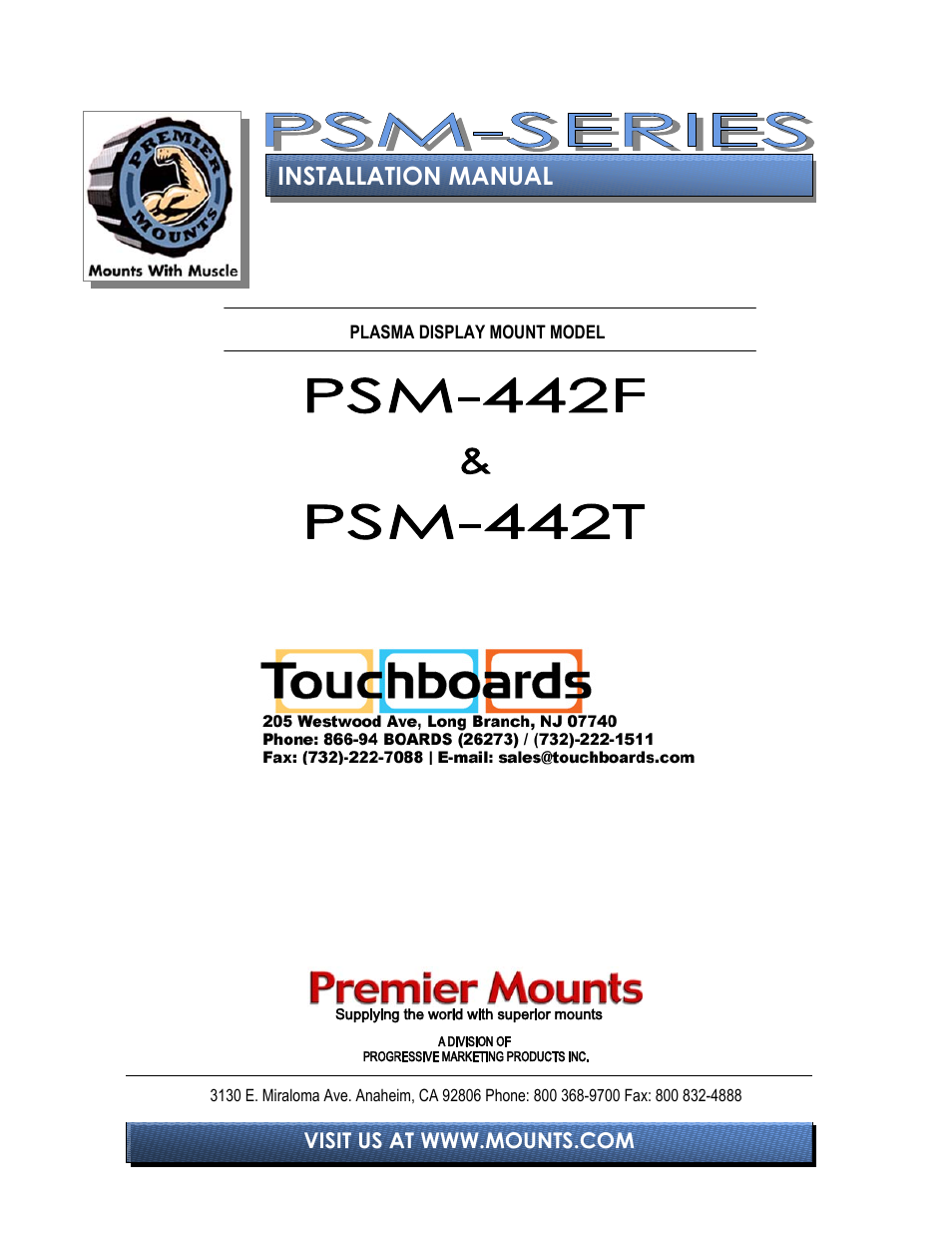 PREMIER MOUNTS
Mounts With Muscle

PSM-SERIES
INSTALLATION MANUAL

PLASMA DISPLAY MOUNT MODEL

PSM-442F
&
PSM-442T

Touchboards
205 Westwood Ave, Long Branch, NJ 07740
Phone: 866-94 BOARDS (26273) / (732)-222-1511
Fax: (732)-222-7088 | E-mail: sales@touchboards.com

Premier Mounts
Supplying the world with superior mounts

A DIVISION OF
PROGRESSIVE MARKETING PRODUCTS INC.

3130 E. Miraloma Ave. Anaheim, CA 92806 Phone: 800 368-9700 Fax: 800 832-4888

VISIT US AT WWW.MOUNTS.COM